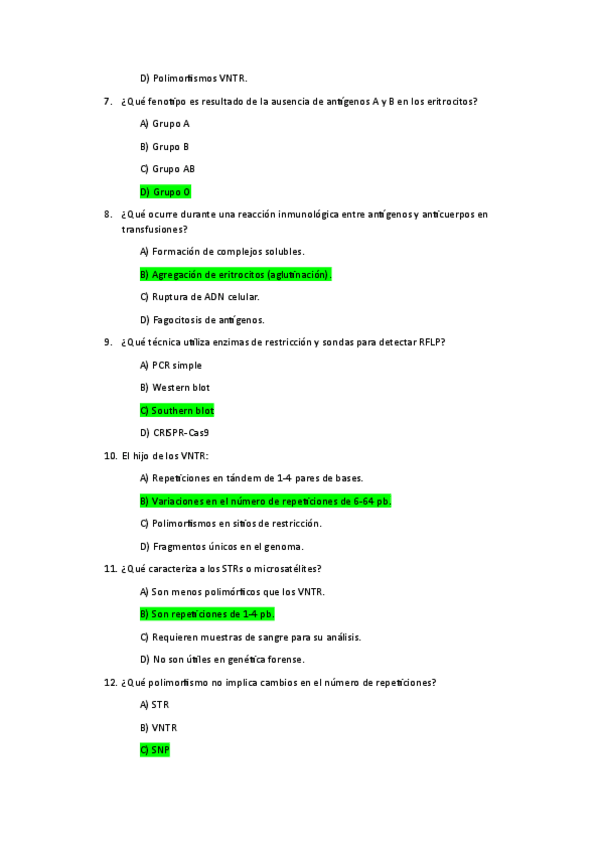 D) Polimorfismos VNTR.

7. ¿Qué fenotipo es resultado de la ausencia de antígenos A y B en los eritrocitos?

A) Grupo A

B) Grupo B

C) Grupo AB

D) Grupo O

8. ¿Qué ocurre durante una reacción inmunológica entre antígenos y anticuerpos en transfusiones?

A) Formación de complejos solubles.

B) Agregación de eritrocitos (aglutinación).

C) Ruptura de ADN celular.

D) Fagocitosis de antígenos.

9. ¿Qué técnica utiliza enzimas de restricción y sondas para detectar RFLP?

A) PCR simple

B) Western blot

C) Southern blot

D) CRISPR-Cas9

10. El hijo de los VNTR:

A) Repeticiones en tándem de 1-4 pares de bases.

B) Variaciones en el número de repeticiones de 6-64 pb.

C) Polimorfismos en sitios de restricción.

D) Fragmentos únicos en el genoma.

11. ¿Qué caracteriza a los STRs o microsatélites?

A) Son menos polimórficos que los VNTR.

B) Son repeticiones de 1-4 pb.

C) Requieren muestras de sangre para su análisis.

D) No son útiles en genética forense.

12. ¿Qué polimorfismo no implica cambios en el número de repeticiones?

A) STR

B) VNTR

C) SNP